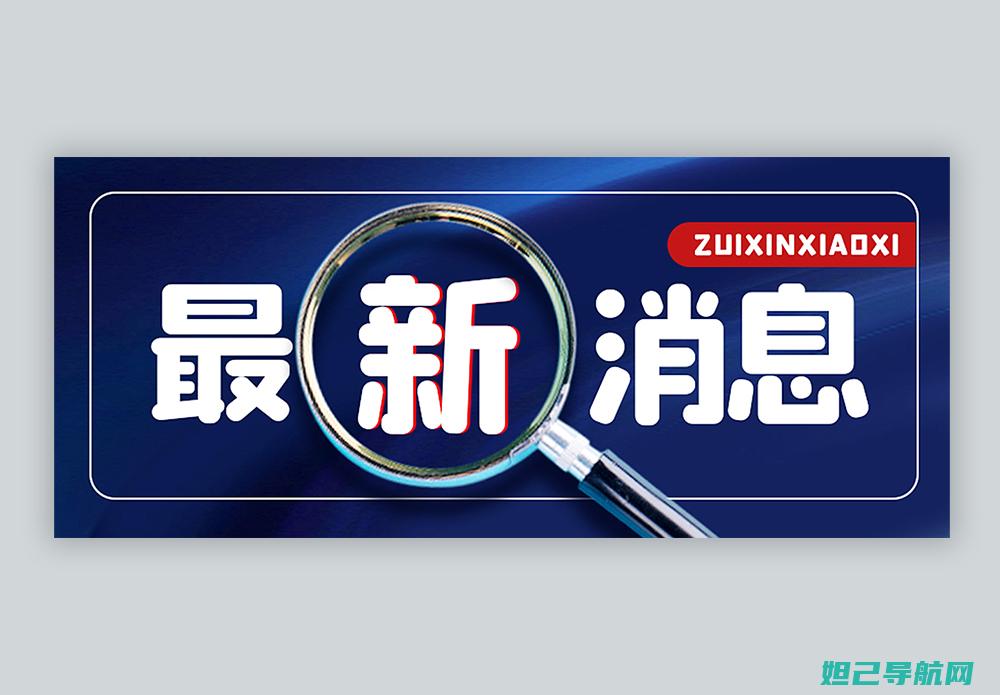 ZUIXINXIAOXI

最新消息

妲己导航网